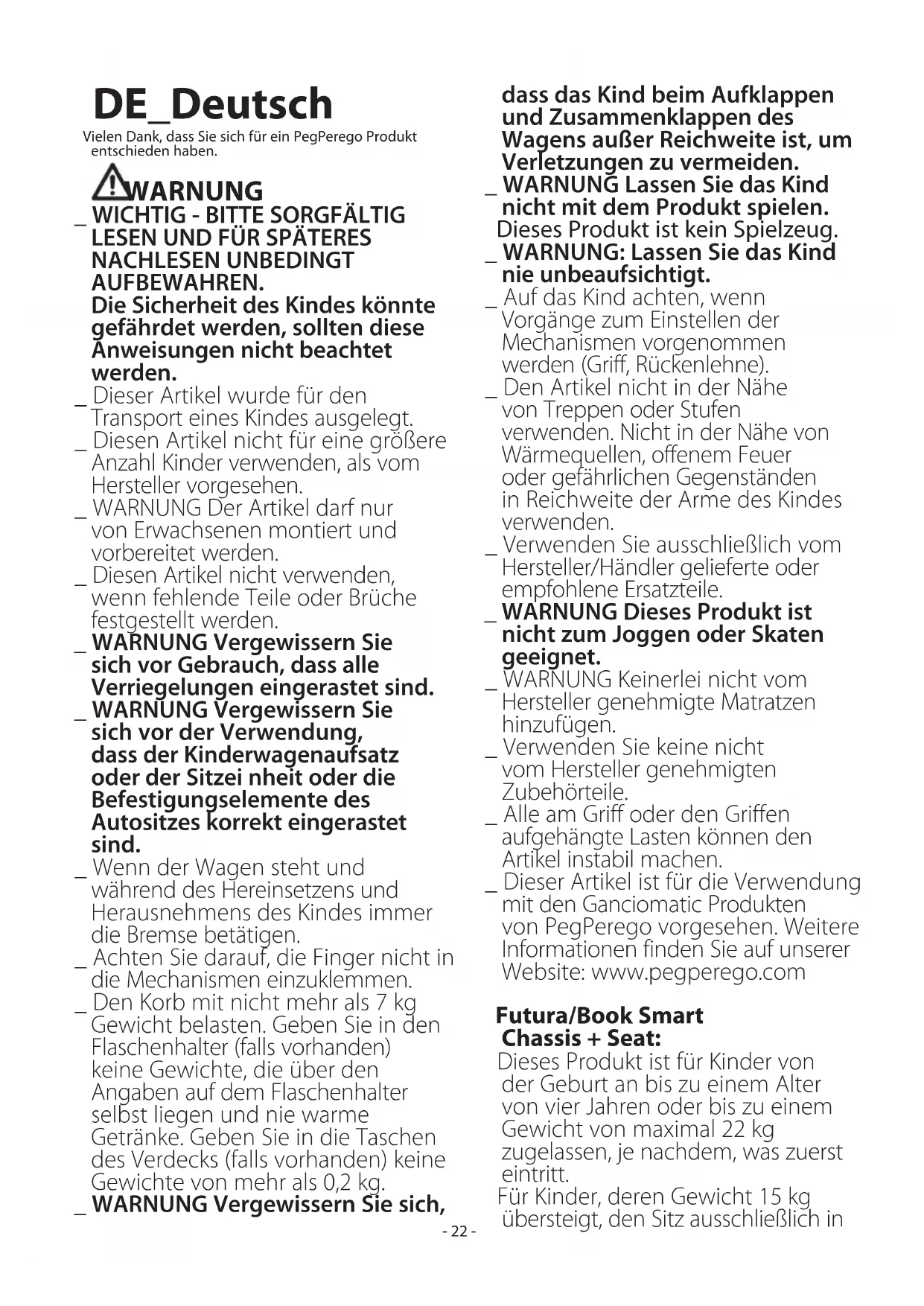 DE_Deutsch

Vielen Dank, dass Sie sich für ein PegPerego Produkt entschieden haben.

WARNUNG

_ WICHTIG - BITTE SORGFÄLTIG LESEN UND FÜR SPÄTERES NACHLESEN UNBEDINGT AUFBEWAHREN. Die Sicherheit des Kindes könnte gefährdet werden, sollten diese Anweisungen nicht beachtet werden.

_ Dieser Artikel wurde für den Transport eines Kindes ausgelegt.

_ Diesen Artikel nicht für eine größere Anzahl Kinder verwenden, als vom Hersteller vorgesehen.

_ WARNUNG Der Artikel darf nur von Erwachsenen montiert und vorbereitet werden.

_ Diesen Artikel nicht verwenden, wenn fehlende Teile oder Brüche festgestellt werden.

_ WARNUNG Vergewissern Sie sich vor Gebrauch, dass alle Verriegelungen eingerastet sind.

_ WARNUNG Vergewissern Sie sich vor der Verwendung, dass der Kinderwagenaufsatz oder der Sitzei nheit oder die Befestigungselemente des Autositzes korrekt eingerastet sind.

_ Wenn der Wagen steht und während des Hereinsetzens und Herausnehmens des Kindes immer die Bremse betätigen.

_ Achten Sie darauf, die Finger nicht in die Mechanismen einzuklemmen.

_ Den Korb mit nicht mehr als 7 kg Gewicht belasten. Geben Sie in den Flaschenhalter (falls vorhanden) keine Gewichte, die über den Angaben auf dem Flaschenhalter selbst liegen und nie warme Getränke. Geben Sie in die Taschen des Verdecks (falls vorhanden) keine Gewichte von mehr als 0,2 kg.

_ WARNUNG Vergewissern Sie sich, dass das Kind beim Aufklappen und Zusammenklappen des Wagens außer Reichweite ist, um Verletzungen zu vermeiden.

_ WARNUNG Lassen Sie das Kind nicht mit dem Produkt spielen. Dieses Produkt ist kein Spielzeug.

_ WARNUNG: Lassen Sie das Kind nie unbeaufsichtigt.

_ Auf das Kind achten, wenn Vorgänge zum Einstellen der Mechanismen vorgenommen werden (Griff, Rückenlehne).

_ Den Artikel nicht in der Nähe von Treppen oder Stufen verwenden. Nicht in der Nähe von Wärmequellen, offenem Feuer oder gefährlichen Gegenständen in Reichweite der Arme des Kindes verwenden.

_ Verwenden Sie ausschließlich vom Hersteller/Händler gelieferte oder empfohlene Ersatzteile.

_ WARNUNG Dieses Produkt ist nicht zum Joggen oder Skaten geeignet.

_ WARNUNG Keinerlei nicht vom Hersteller genehmigte Matratzen hinzufügen.

_ Verwenden Sie keine nicht vom Hersteller genehmigten Zubehörteile.

_ Alle am Griff oder den Griffen aufgehängte Lasten können den Artikel instabil machen.

_ Dieser Artikel ist für die Verwendung mit den Ganciomatic Produkten von PegPerego vorgesehen. Weitere Informationen finden Sie auf unserer Website: www.pegperego.com

Futura/Book Smart Chassis + Seat:
Dieses Produkt ist für Kinder von der Geburt an bis zu einem Alter von vier Jahren oder bis zu einem Gewicht von maximal 22 kg zugelassen, je nachdem, was zuerst eintritt.
Für Kinder, deren Gewicht 15 kg übersteigt, den Sitz ausschließlich in

- 22 -